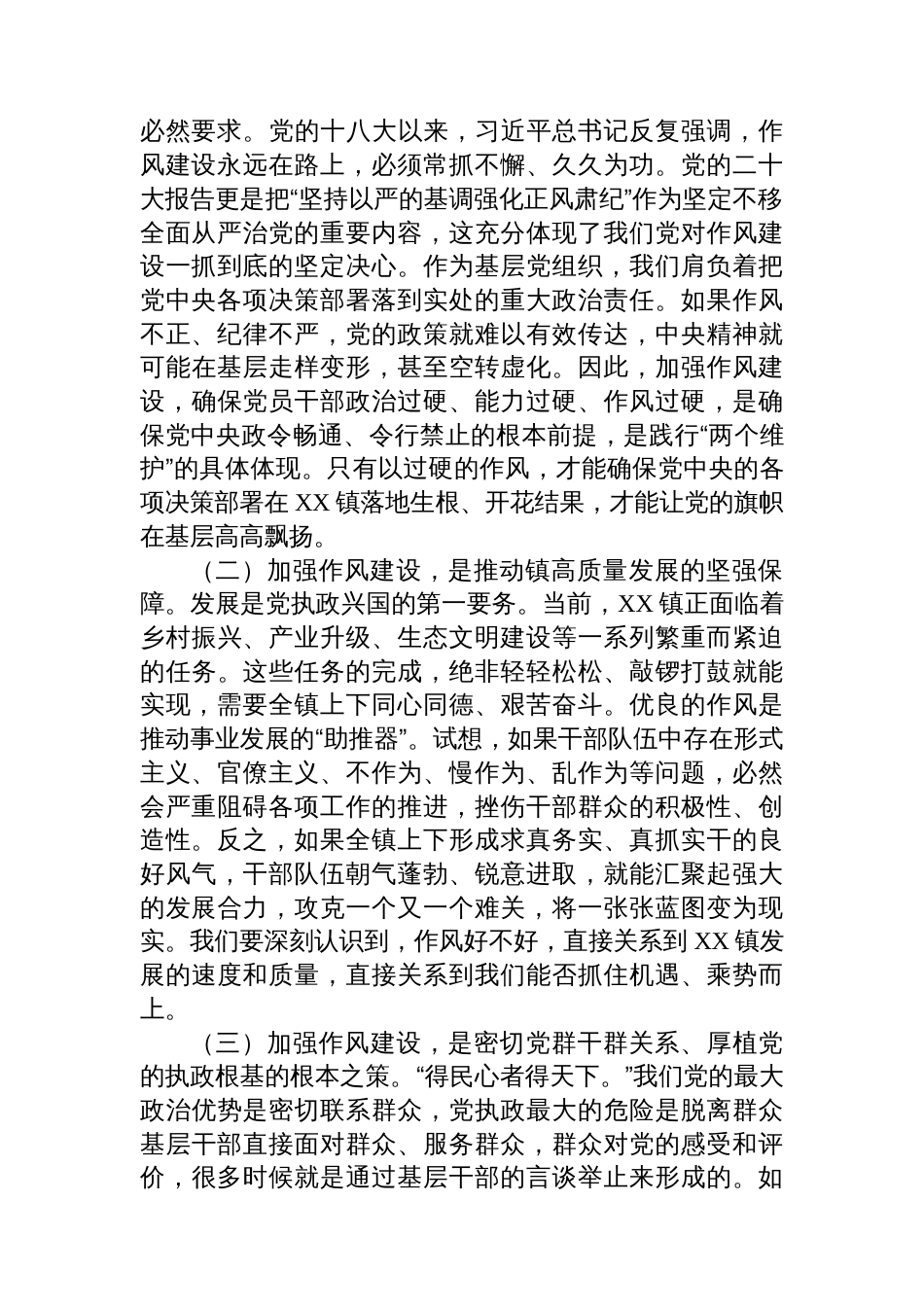 必然要求。党的十八大以来，习近平总书记反复强调，作风建设永远在路上，必须常抓不懈、久久为功。党的二十大报告更是把“坚持以严的基调强化正风肃纪”作为坚定不移全面从严治党的重要内容，这充分体现了我们党对作风建设一抓到底的坚定决心。作为基层党组织，我们肩负着把党中央各项决策部署落到实处的重大政治责任。如果作风不正、纪律不严，党的政策就难以有效传达，中央精神就可能在基层走样变形，甚至空转虚化。因此，加强作风建设，确保党员干部政治过硬、能力过硬、作风过硬，是确保党中央政令畅通、令行禁止的根本前提，是践行“两个维护”的具体体现。只有以过硬的作风，才能确保党中央的各项决策部署在 XX 镇落地生根、开花结果，才能让党的旗帜在基层高高飘扬。

（二）加强作风建设，是推动镇高质量发展的坚强保障。发展是党执政兴国的第一要务。当前，XX 镇正面临着乡村振兴、产业升级、生态文明建设等一系列繁重而紧迫的任务。这些任务的完成，绝非轻轻松松、敲锣打鼓就能实现，需要全镇上下同心同德、艰苦奋斗。优良的作风是推动事业发展的“助推器”。试想，如果干部队伍中存在形式主义、官僚主义、不作为、慢作为、乱作为等问题，必然会严重阻碍各项工作的推进，挫伤干部群众的积极性、创造性。反之，如果全镇上下形成求真务实、真抓实干的良好风气，干部队伍朝气蓬勃、锐意进取，就能汇聚起强大的发展合力，攻克一个又一个难关，将一张张蓝图变为现实。我们要深刻认识到，作风好不好，直接关系到 XX 镇发展的速度和质量，直接关系到我们能否抓住机遇、乘势而上。

（三）加强作风建设，是密切党群干群关系、厚植党的执政根基的根本之策。“得民心者得天下。”我们党的最大政治优势是密切联系群众，党执政最大的危险是脱离群众基层干部直接面对群众、服务群众，群众对党的感受和评价，很多时候就是通过基层干部的言谈举止来形成的。如